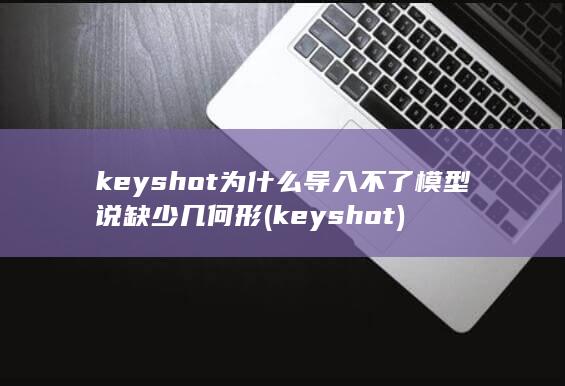 keyshot为什么导入不了模型说缺少几何形(keyshot)